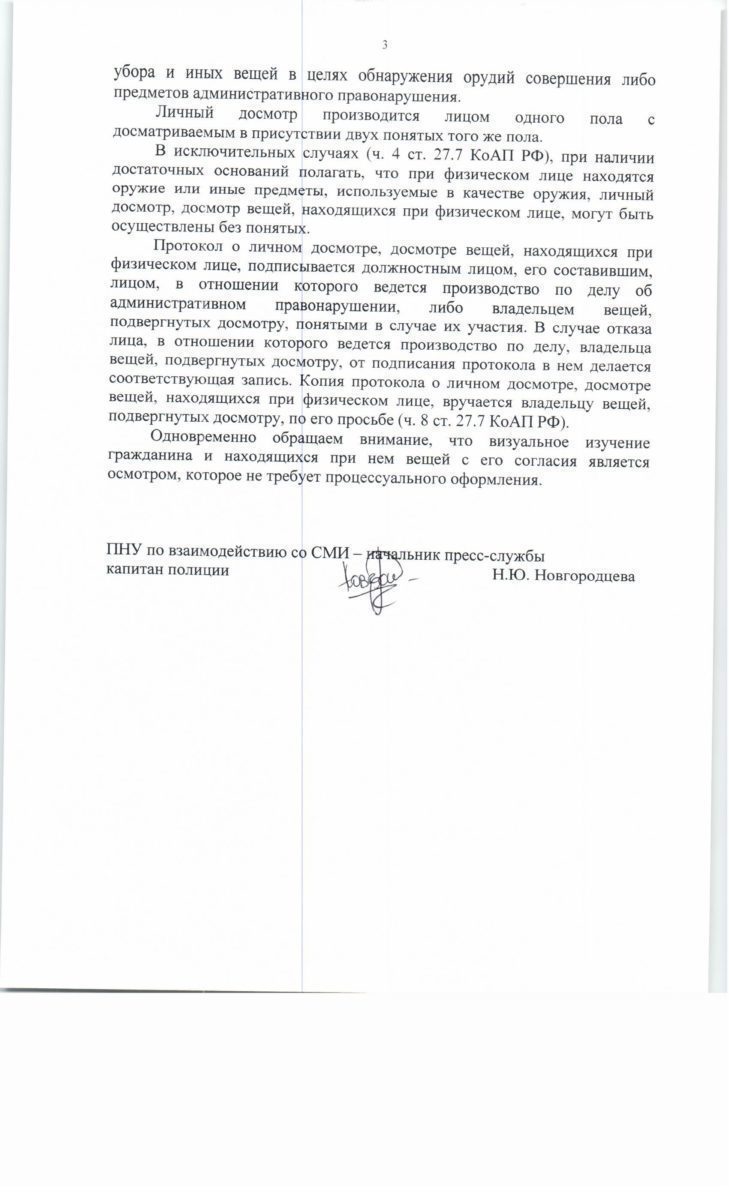 3

убора и иных вещей в целях обнаружения орудий совершения либо предметов административного правонарушения.

Личный досмотр производится лицом одного пола с досматриваемым в присутствии двух понятых того же пола.

В исключительных случаях (ч. 4 ст. 27.7 КоАП РФ), при наличии достаточных оснований полагать, что при физическом лице находятся оружие или иные предметы, используемые в качестве оружия, личный досмотр, досмотр вещей, находящихся при физическом лице, могут быть осуществлены без понятых.

Протокол о личном досмотре, досмотре вещей, находящихся при физическом лице, подписывается должностным лицом, его составившим, лицом, в отношении которого ведется производство по делу об административном правонарушении, либо владельцем вещей, подвергнутых досмотру, понятыми в случае их участия. В случае отказа лица, в отношении которого ведется производство по делу, владельца вещей, подвергнутых досмотру, от подписания протокола в нем делается соответствующая запись. Копия протокола о личном досмотре, досмотре вещей, находящихся при физическом лице, вручается владельцу вещей, подвергнутых досмотру, по его просьбе (ч. 8 ст. 27.7 КоАП РФ).

Одновременно обращаем внимание, что визуальное изучение гражданина и находящихся при нем вещей с его согласия является осмотром, которое не требует процессуального оформления.

ПНУ по взаимодействию со СМИ – начальник пресс-службы
капитан полиции Н.Ю. Новгородцева